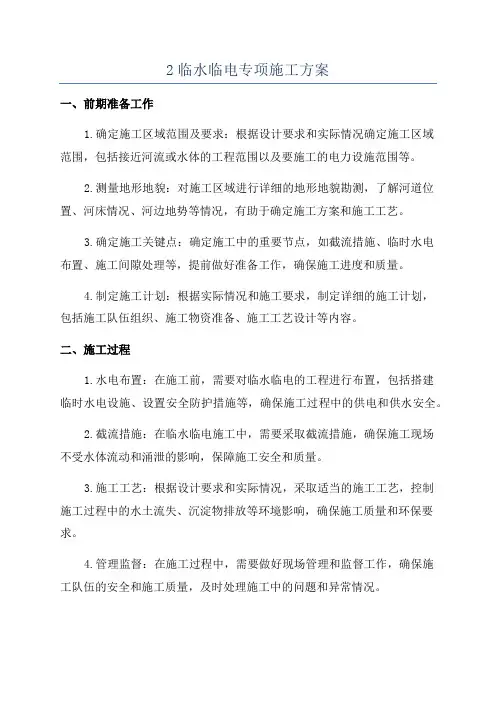 2 临水临电专项施工方案

一、前期准备工作

1.确定施工区域范围及要求：根据设计要求和实际情况确定施工区域范围，包括接近河流或水体的工程范围以及要施工的电力设施范围等。

2.测量地形地貌：对施工区域进行详细的地形地貌勘测，了解河道位置、河床情况、河边地势等情况，有助于确定施工方案和施工工艺。

3.确定施工关键点：确定施工中的重要节点，如截流措施、临时水电布置、施工间隙处理等，提前做好准备工作，确保施工进度和质量。

4.制定施工计划：根据实际情况和施工要求，制定详细的施工计划，包括施工队伍组织、施工物资准备、施工工艺设计等内容。

二、施工过程

1.水电布置：在施工前，需要对临水临电的工程进行布置，包括搭建临时水电设施、设置安全防护措施等，确保施工过程中的供电和供水安全。

2.截流措施：在临水临电施工中，需要采取截流措施，确保施工现场不受水体流动和涌泄的影响，保障施工安全和质量。

3.施工工艺：根据设计要求和实际情况，采取适当的施工工艺，控制施工过程中的水土流失、沉淀物排放等环境影响，确保施工质量和环保要求。

4.管理监督：在施工过程中，需要做好现场管理和监督工作，确保施工队伍的安全和施工质量，及时处理施工中的问题和异常情况。